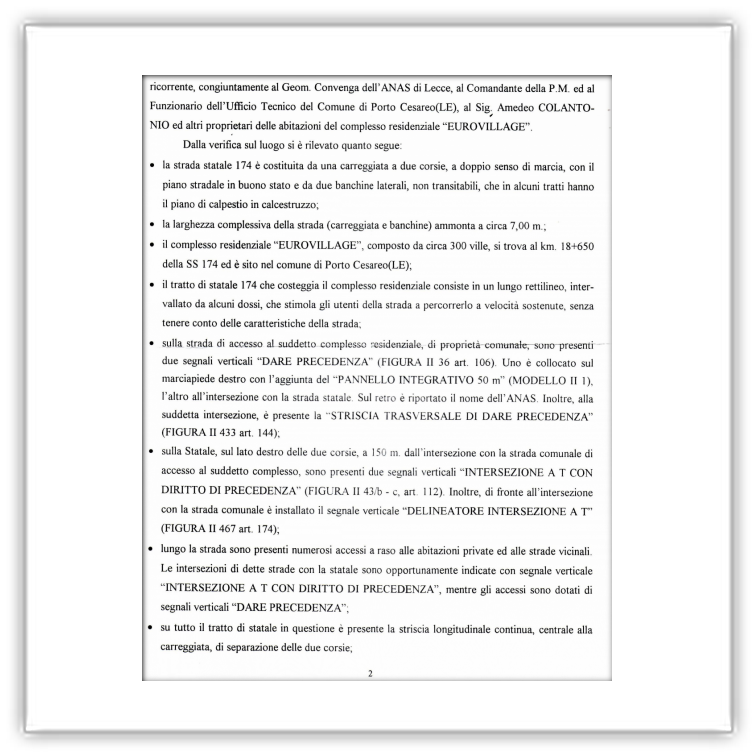 ricorrente, congiuntamente al Geom. Convenga dell'ANAS di Lecce, al Comandante della P.M. ed al Funzionario dell'Ufficio Tecnico del Comune di Porto Cesareo(LE), al Sig. Amedeo COLANTONIO ed altri proprietari delle abitazioni del complesso residenziale "EUROVILLAGE".

Dalla verifica sul luogo si è rilevato quanto segue:

• la strada statale 174 è costituita da una carreggiata a due corsie, a doppio senso di marcia, con il piano stradale in buono stato e da due banchine laterali, non transitabili, che in alcuni tratti hanno il piano di calpestio in calcestruzzo;

• la larghezza complessiva della strada (carreggiata e banchine) ammonta a circa 7,00 m.;

• il complesso residenziale "EUROVILLAGE", composto da circa 300 ville, si trova al km. 18+650 della SS 174 ed è sito nel comune di Porto Cesareo(LE);

• il tratto di statale 174 che costeggia il complesso residenziale consiste in un lungo rettilineo, intervallato da alcuni dossi, che stimola gli utenti della strada a percorrerlo a velocità sostenute, senza tenere conto delle caratteristiche della strada;

• sulla strada di accesso al suddetto complesso residenziale, di proprietà comunale, sono presenti due segnali verticali "DARE PRECEDENZA" (FIGURA II 36 art. 106). Uno è collocato sul marciapiede destro con l'aggiunta del "PANNELLO INTEGRATIVO 50 m" (MODELLO II 1), l'altro all'intersezione con la strada statale. Sul retro è riportato il nome dell'ANAS. Inoltre, alla suddetta intersezione, è presente la "STRISCIA TRASVERSALE DI DARE PRECEDENZA" (FIGURA II 433 art. 144);

• sulla Statale, sul lato destro delle due corsie, a 150 m. dall'intersezione con la strada comunale di accesso al suddetto complesso, sono presenti due segnali verticali "INTERSEZIONE A T CON DIRITTO DI PRECEDENZA" (FIGURA II 43/b - c, art. 112). Inoltre, di fronte all'intersezione con la strada comunale è installato il segnale verticale "DELINEATORE INTERSEZIONE A T" (FIGURA II 467 art. 174);

• lungo la strada sono presenti numerosi accessi a raso alle abitazioni private ed alle strade vicinali. Le intersezioni di dette strade con la statale sono opportunamente indicate con segnale verticale "INTERSEZIONE A T CON DIRITTO DI PRECEDENZA", mentre gli accessi sono dotati di segnali verticali "DARE PRECEDENZA";

• su tutto il tratto di statale in questione è presente la striscia longitudinale continua, centrale alla carreggiata, di separazione delle due corsie;

2